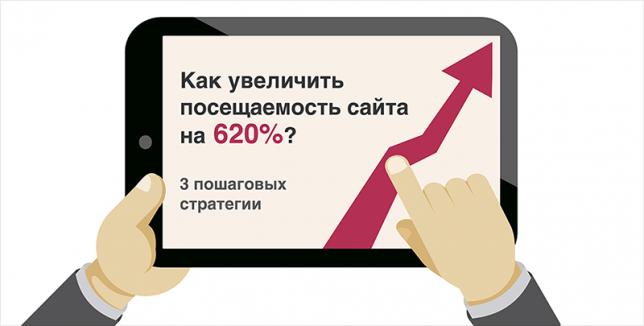 Как увеличить посещаемость сайта на 620%?

3 пошаговых стратегии